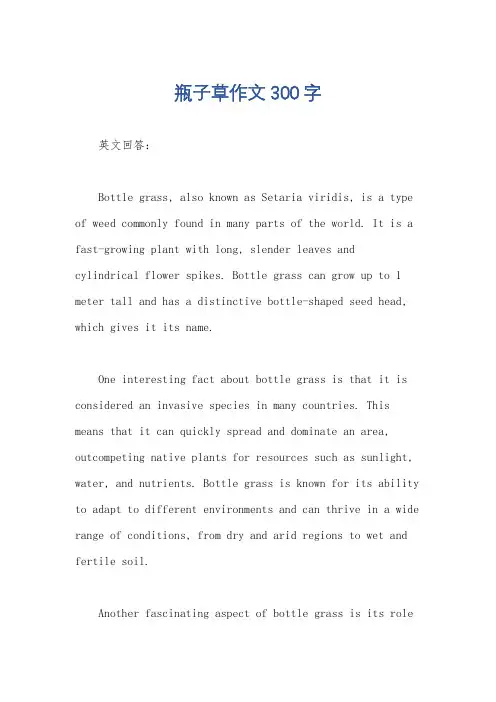 瓶子草作文300字

英文回答：

Bottle grass, also known as Setaria viridis, is a type of weed commonly found in many parts of the world. It is a fast-growing plant with long, slender leaves and cylindrical flower spikes. Bottle grass can grow up to 1 meter tall and has a distinctive bottle-shaped seed head, which gives it its name.

One interesting fact about bottle grass is that it is considered an invasive species in many countries. This means that it can quickly spread and dominate an area, outcompeting native plants for resources such as sunlight, water, and nutrients. Bottle grass is known for its ability to adapt to different environments and can thrive in a wide range of conditions, from dry and arid regions to wet and fertile soil.

Another fascinating aspect of bottle grass is its role